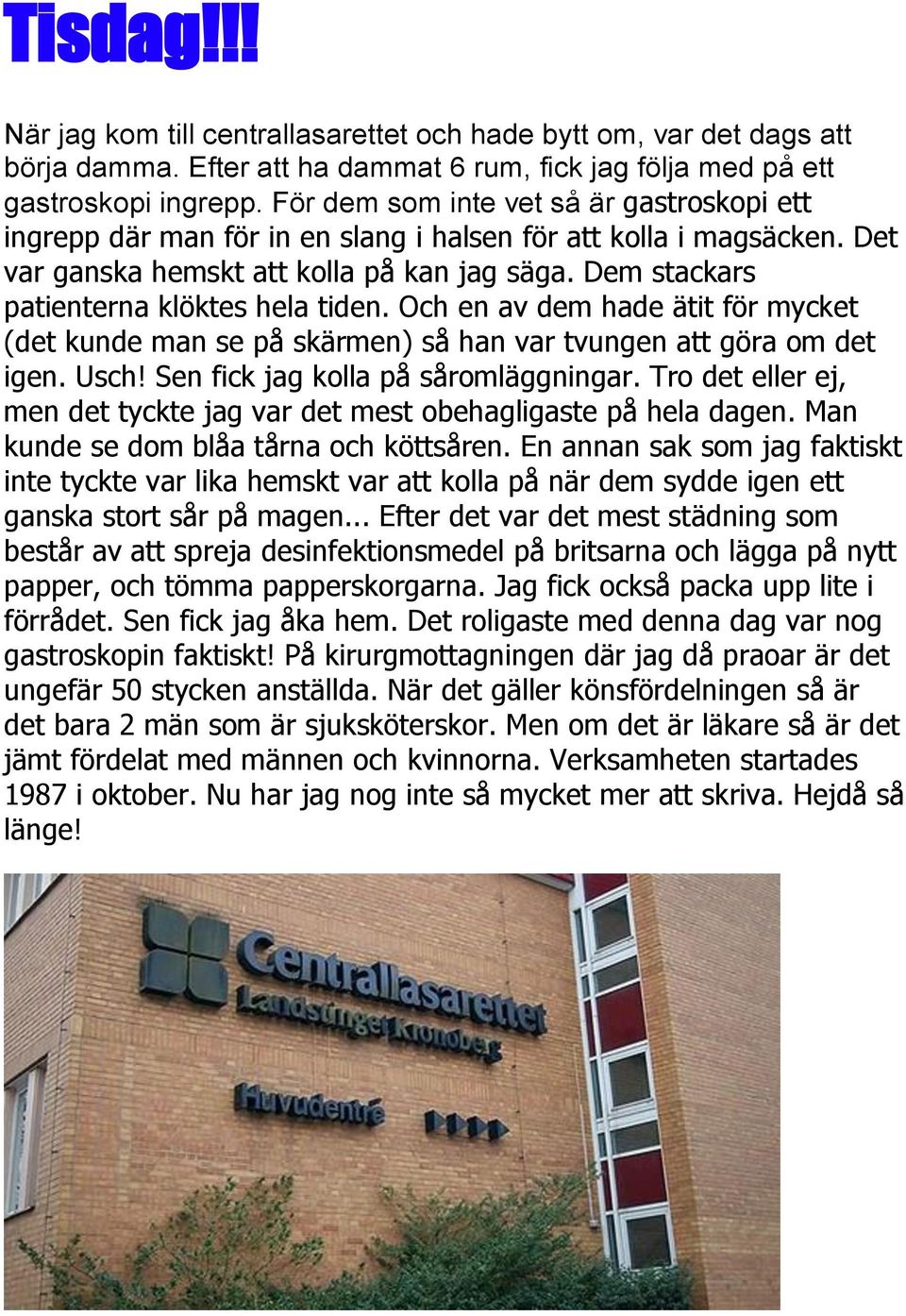 Tisdag!!!

När jag kom till centrallasarettet och hade bytt om, var det dags att börja damma. Efter att ha dammat 6 rum, fick jag följa med på ett gastroskopi ingrepp. För dem som inte vet så är gastroskopi ett ingrepp där man för in en slang i halsen för att kolla i magsäcken. Det var ganska hemskt att kolla på kan jag säga. Dem stackars patienterna klöktes hela tiden. Och en av dem hade ätit för mycket (det kunde man se på skärmen) så han var tvungen att göra om det igen. Usch! Sen fick jag kolla på såromläggningar. Tro det eller ej, men det tyckte jag var det mest obehagligaste på hela dagen. Man kunde se dom blåa tårna och köttsåren. En annan sak som jag faktiskt inte tyckte var lika hemskt var att kolla på när dem sydde igen ett ganska stort sår på magen... Efter det var det mest städning som består av att spreja desinfektionsmedel på britsarna och lägga på nytt papper, och tömma papperskorgarna. Jag fick också packa upp lite i förrådet. Sen fick jag åka hem. Det roligaste med denna dag var nog gastroskopin faktiskt! På kirurgmottagningen där jag då praoar är det ungefär 50 stycken anställda. När det gäller könsfördelningen så är det bara 2 män som är sjuksköterskor. Men om det är läkare så är det jämt fördelat med männen och kvinnorna. Verksamheten startades 1987 i oktober. Nu har jag nog inte så mycket mer att skriva. Hejdå så länge!

Centrallasarettet
Landstinget Kronoberg
Huvudentré